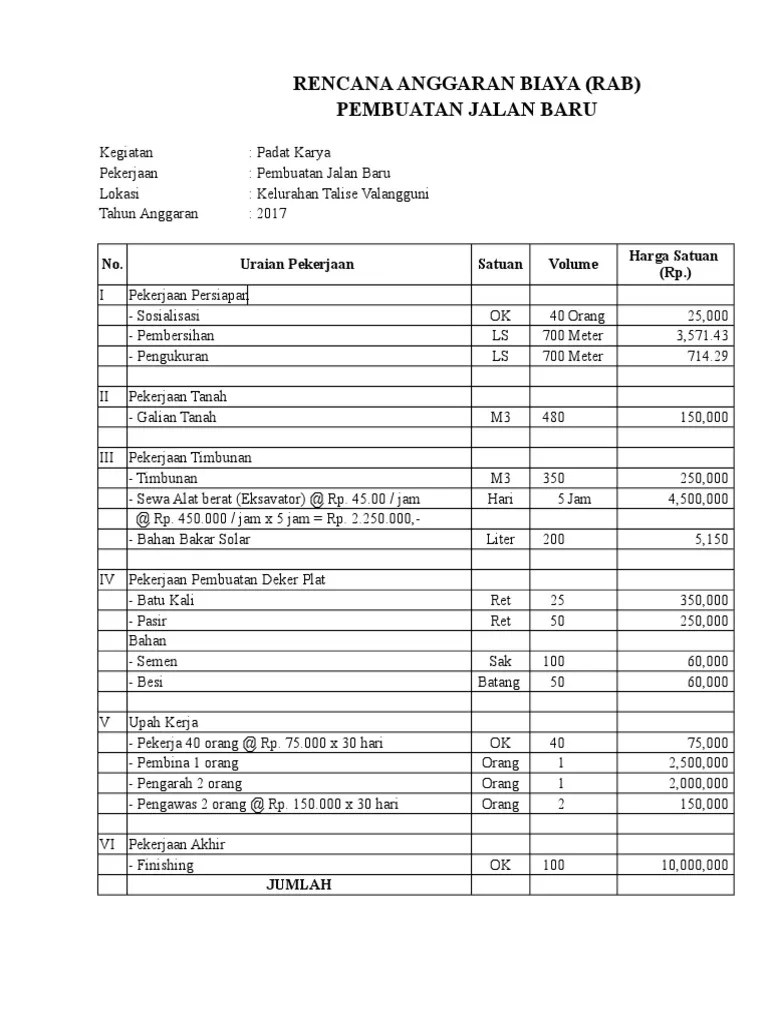 RENCANA ANGGARAN BIAYA (RAB)
PEMBUATAN JALAN BARU

Kegiatan : Padat Karya
Pekerjaan : Pembuatan Jalan Baru
Lokasi : Kelurahan Talise Valangguni
Tahun Anggaran : 2017

| No. | Uraian Pekerjaan | Satuan | Volume | Harga Satuan (Rp.) |
|---|---|---|---|---|
| I | Pekerjaan Persiapan | | | |
| | - Sosialisasi | OK | 40 Orang | 25,000 |
| | - Pembersihan | LS | 700 Meter | 3,571.43 |
| | - Pengukuran | LS | 700 Meter | 714.29 |
| | | | | |
| II | Pekerjaan Tanah | | | |
| | - Galian Tanah | M3 | 480 | 150,000 |
| | | | | |
| III | Pekerjaan Timbunan | | | |
| | - Timbunan | M3 | 350 | 250,000 |
| | - Sewa Alat berat (Eksavator) @ Rp. 45.00 / jam | Hari | 5 Jam | 4,500,000 |
| | @ Rp. 450.000 / jam x 5 jam = Rp. 2.250.000,- | | | |
| | - Bahan Bakar Solar | Liter | 200 | 5,150 |
| | | | | |
| IV | Pekerjaan Pembuatan Deker Plat | | | |
| | - Batu Kali | Ret | 25 | 350,000 |
| | - Pasir | Ret | 50 | 250,000 |
| | Bahan | | | |
| | - Semen | Sak | 100 | 60,000 |
| | - Besi | Batang | 50 | 60,000 |
| | | | | |
| V | Upah Kerja | | | |
| | - Pekerja 40 orang @ Rp. 75.000 x 30 hari | OK | 40 | 75,000 |
| | - Pembina 1 orang | Orang | 1 | 2,500,000 |
| | - Pengarah 2 orang | Orang | 1 | 2,000,000 |
| | - Pengawas 2 orang @ Rp. 150.000 x 30 hari | Orang | 2 | 150,000 |
| | | | | |
| VI | Pekerjaan Akhir | | | |
| | - Finishing | OK | 100 | 10,000,000 |
| | JUMLAH | | | |